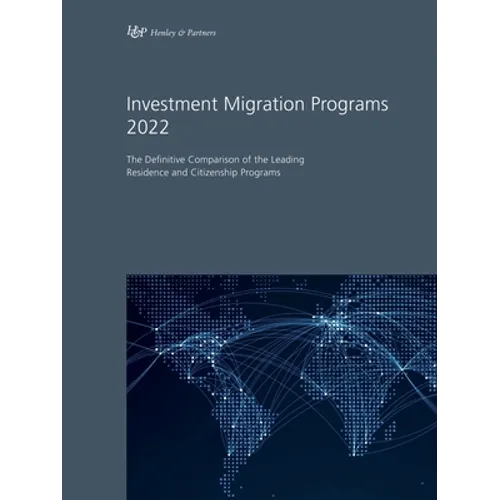 H&P Henley & Partners

Investment Migration Programs 2022

The Definitive Comparison of the Leading Residence and Citizenship Programs